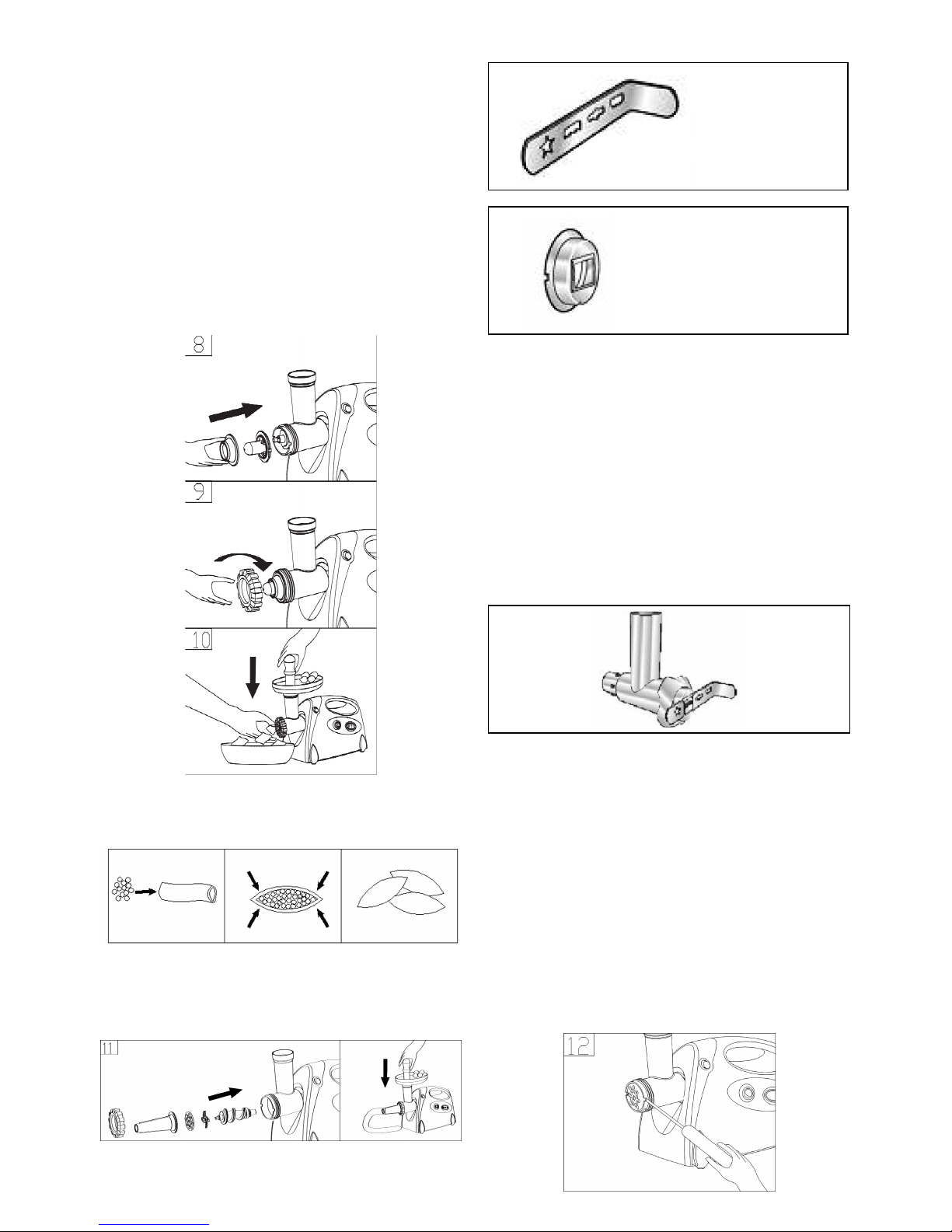 8

9

10

11

12